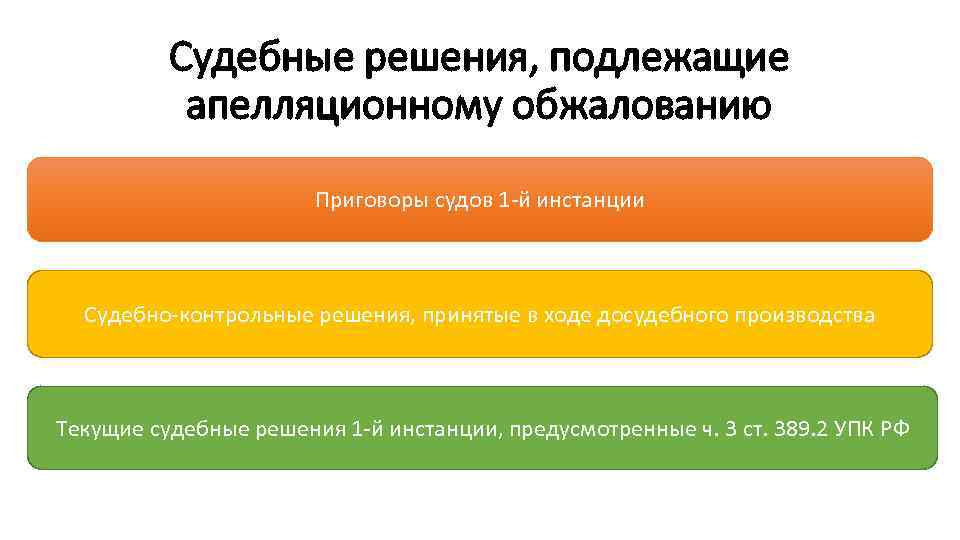 Судебные решения, подлежащие апелляционному обжалованию

Приговоры судов 1-й инстанции

Судебно-контрольные решения, принятые в ходе досудебного производства

Текущие судебные решения 1-й инстанции, предусмотренные ч. 3 ст. 389.2 УПК РФ